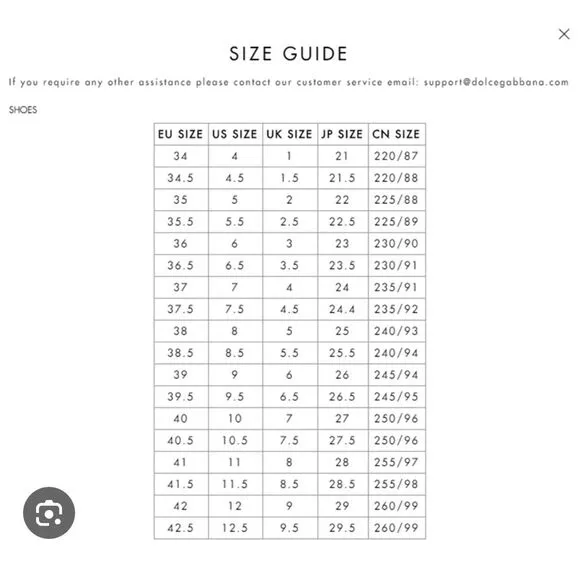 ×

SIZE GUIDE

If you require any other assistance please contact our customer service email: support@dolcegabbana.com

SHOES

| EU SIZE | US SIZE | UK SIZE | JP SIZE | CN SIZE |
|---|---|---|---|---|
| 34 | 4 | 1 | 21 | 220/87 |
| 34.5 | 4.5 | 1.5 | 21.5 | 220/88 |
| 35 | 5 | 2 | 22 | 225/88 |
| 35.5 | 5.5 | 2.5 | 22.5 | 225/89 |
| 36 | 6 | 3 | 23 | 230/90 |
| 36.5 | 6.5 | 3.5 | 23.5 | 230/91 |
| 37 | 7 | 4 | 24 | 235/91 |
| 37.5 | 7.5 | 4.5 | 24.4 | 235/92 |
| 38 | 8 | 5 | 25 | 240/93 |
| 38.5 | 8.5 | 5.5 | 25.5 | 240/94 |
| 39 | 9 | 6 | 26 | 245/94 |
| 39.5 | 9.5 | 6.5 | 26.5 | 245/95 |
| 40 | 10 | 7 | 27 | 250/96 |
| 40.5 | 10.5 | 7.5 | 27.5 | 250/96 |
| 41 | 11 | 8 | 28 | 255/97 |
| 41.5 | 11.5 | 8.5 | 28.5 | 255/98 |
| 42 | 12 | 9 | 29 | 260/99 |
| 42.5 | 12.5 | 9.5 | 29.5 | 260/99 |